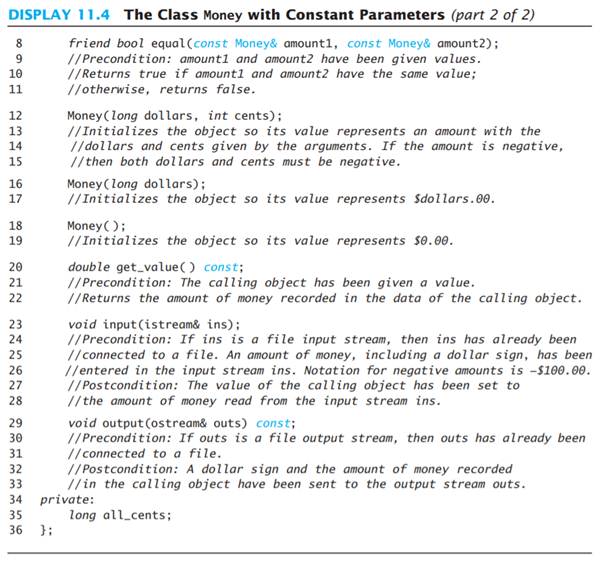 DISPLAY 11.4 The Class Money with Constant Parameters (part 2 of 2)

8 friend bool equal(const Money& amount1, const Money& amount2);
9 //Precondition: amount1 and amount2 have been given values.
10 //Returns true if amount1 and amount2 have the same value;
11 //otherwise, returns false.

12 Money(long dollars, int cents);
13 //Initializes the object so its value represents an amount with the
14 //dollars and cents given by the arguments. If the amount is negative,
15 //then both dollars and cents must be negative.

16 Money(long dollars);
17 //Initializes the object so its value represents $dollars.00.

18 Money();
19 //Initializes the object so its value represents $0.00.

20 double get_value() const;
21 //Precondition: The calling object has been given a value.
22 //Returns the amount of money recorded in the data of the calling object.

23 void input(istream& ins);
24 //Precondition: If ins is a file input stream, then ins has already been
25 //connected to a file. An amount of money, including a dollar sign, has been
26 //entered in the input stream ins. Notation for negative amounts is -$100.00.
27 //Postcondition: The value of the calling object has been set to
28 //the amount of money read from the input stream ins.

29 void output(ostream& outs) const;
30 //Precondition: If outs is a file output stream, then outs has already been
31 //connected to a file.
32 //Postcondition: A dollar sign and the amount of money recorded
33 //in the calling object have been sent to the output stream outs.
34 private:
35 long all_cents;
36 };